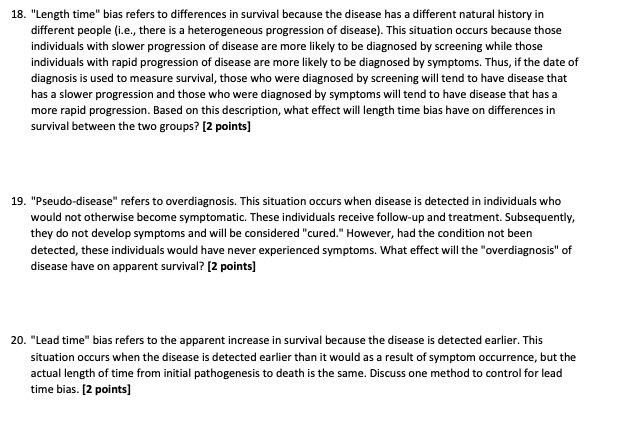 18. "Length time" bias refers to differences in survival because the disease has a different natural history in different people (i.e., there is a heterogeneous progression of disease). This situation occurs because those individuals with slower progression of disease are more likely to be diagnosed by screening while those individuals with rapid progression of disease are more likely to be diagnosed by symptoms. Thus, if the date of diagnosis is used to measure survival, those who were diagnosed by screening will tend to have disease that has a slower progression and those who were diagnosed by symptoms will tend to have disease that has a more rapid progression. Based on this description, what effect will length time bias have on differences in survival between the two groups? [2 points]

19. "Pseudo-disease" refers to overdiagnosis. This situation occurs when disease is detected in individuals who would not otherwise become symptomatic. These individuals receive follow-up and treatment. Subsequently, they do not develop symptoms and will be considered "cured." However, had the condition not been detected, these individuals would have never experienced symptoms. What effect will the "overdiagnosis" of disease have on apparent survival? [2 points]

20. "Lead time" bias refers to the apparent increase in survival because the disease is detected earlier. This situation occurs when the disease is detected earlier than it would as a result of symptom occurrence, but the actual length of time from initial pathogenesis to death is the same. Discuss one method to control for lead time bias. [2 points]